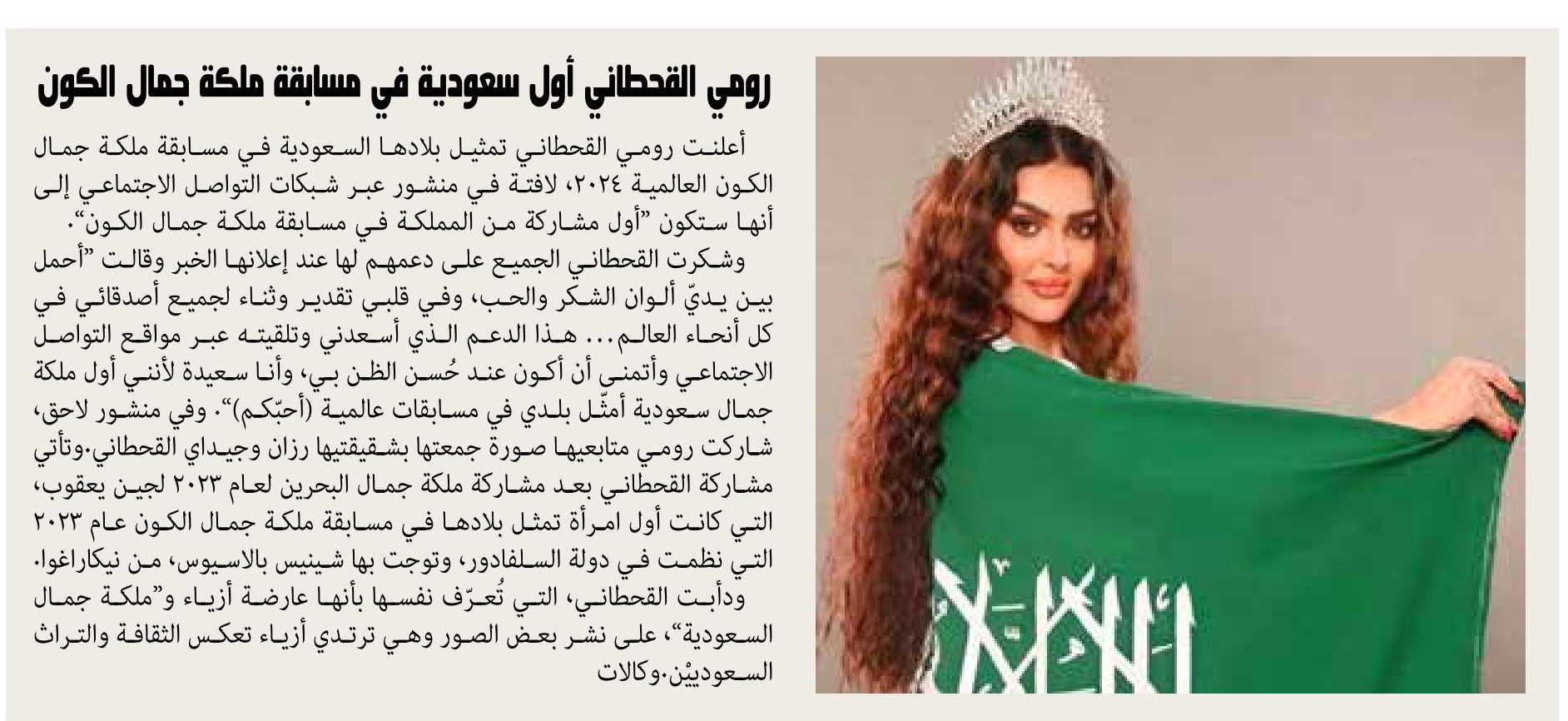 رومي القحطاني أول سعودية في مسابقة ملكة جمال الكون

أعلنت رومي القحطاني تمثيل بلادها السعودية في مسابقة ملكة جمال الكون العالمية ٢٠٢٤، لافتة في منشور عبر شبكات التواصل الاجتماعي إلى أنها ستكون "أول مشاركة من المملكة في مسابقة ملكة جمال الكون".

وشكرت القحطاني الجميع على دعمهم لها عند إعلانها الخبر وقالت "أحمل بين يديّ ألوان الشكر والحب، وفي قلبي تقدير وثناء لجميع أصدقائي في كل أنحاء العالم... هذا الدعم الذي أسعدني وتلقيته عبر مواقع التواصل الاجتماعي وأتمنى أن أكون عند حُسن الظن بي، وأنا سعيدة لأنني أول ملكة جمال سعودية أمثّل بلدي في مسابقات عالمية (أحبّكم)". وفي منشور لاحق، شاركت رومي متابعيها صورة جمعتها بشقيقتيها رزان وجيداي القحطاني.وتأتي مشاركة القحطاني بعد مشاركة ملكة جمال البحرين لعام ٢٠٢٣ لجين يعقوب، التي كانت أول امرأة تمثل بلادها في مسابقة ملكة جمال الكون عام ٢٠٢٣ التي نظمت في دولة السلفادور، وتوجت بها شينيس بالاسيوس، من نيكاراغوا.

ودأبت القحطاني، التي تُعرّف نفسها بأنها عارضة أزياء و"ملكة جمال السعودية"، على نشر بعض الصور وهي ترتدي أزياء تعكس الثقافة والتراث السعوديين.وكالات